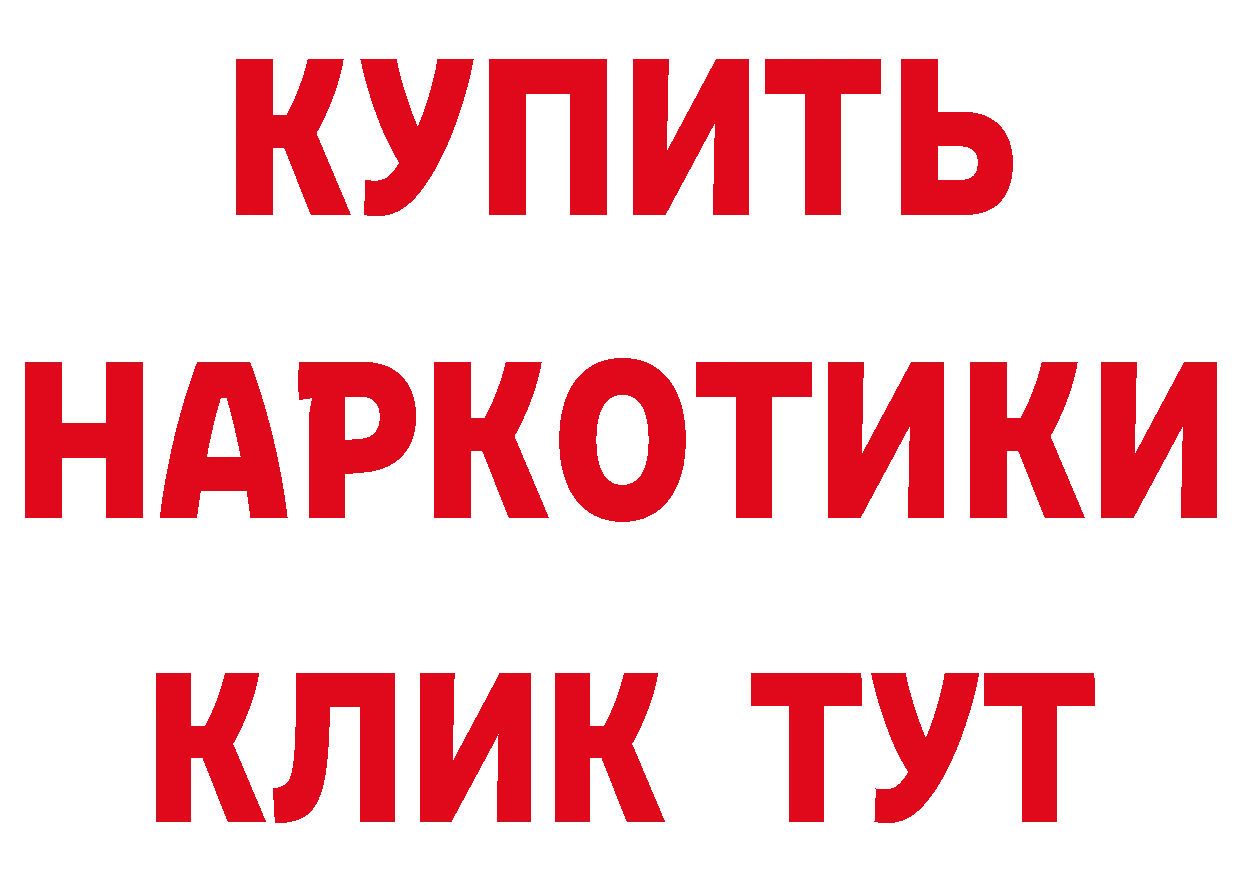 КУПИТЬ НАРКОТИКИ КЛИК ТУТ